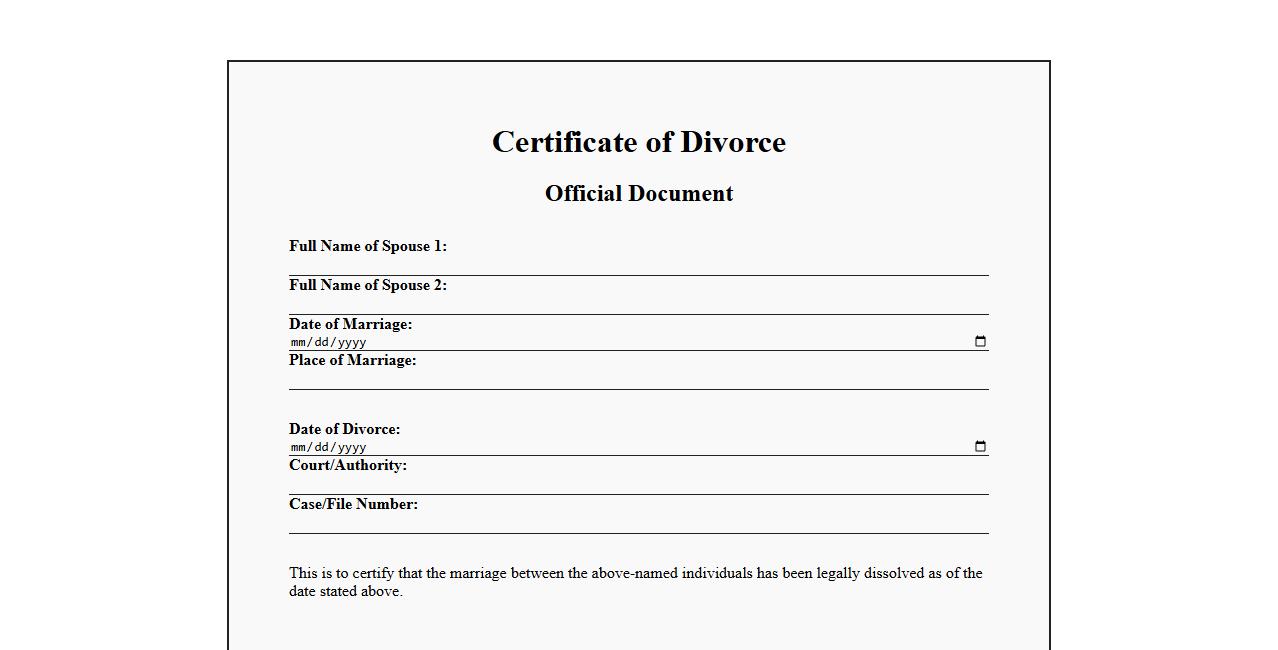 Certificate of Divorce

Official Document

Full Name of Spouse 1:

Full Name of Spouse 2:

Date of Marriage:
mm/dd/yyyy

Place of Marriage:

Date of Divorce:
mm/dd/yyyy

Court/Authority:

Case/File Number:

This is to certify that the marriage between the above-named individuals has been legally dissolved as of the date stated above.